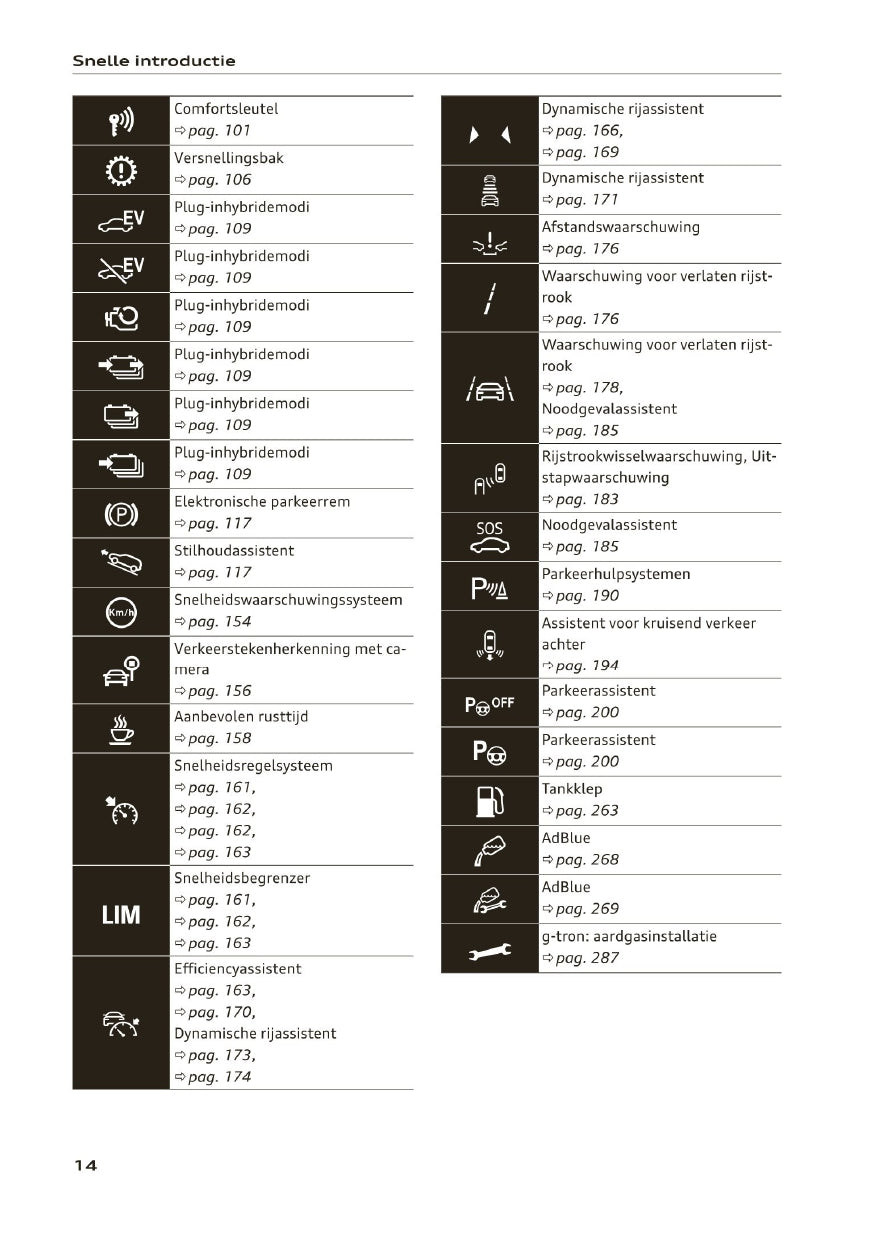 Snelle introductie

| | |
|---|---|
| | Comfortsleutel ⇨ pag. 101 |
| | Versnellingsbak ⇨ pag. 106 |
| EV | Plug-inhybridemodi ⇨ pag. 109 |
| EV | Plug-inhybridemodi ⇨ pag. 109 |
| | Plug-inhybridemodi ⇨ pag. 109 |
| | Plug-inhybridemodi ⇨ pag. 109 |
| | Plug-inhybridemodi ⇨ pag. 109 |
| | Plug-inhybridemodi ⇨ pag. 109 |
| (P) | Elektronische parkeerrem ⇨ pag. 117 |
| | Stilhoudassistent ⇨ pag. 117 |
| Km/h | Snelheidswaarschuwingssysteem ⇨ pag. 154 |
| | Verkeerstekenherkenning met camera ⇨ pag. 156 |
| | Aanbevolen rusttijd ⇨ pag. 158 |
| | Snelheidsregelsysteem ⇨ pag. 161, ⇨ pag. 162, ⇨ pag. 162, ⇨ pag. 163 |
| LIM | Snelheidsbegrenzer ⇨ pag. 161, ⇨ pag. 162, ⇨ pag. 163 |
| | Efficiencyassistent ⇨ pag. 163, ⇨ pag. 170, Dynamische rijassistent ⇨ pag. 173, ⇨ pag. 174 |

| | |
|---|---|
| | Dynamische rijassistent ⇨ pag. 166, ⇨ pag. 169 |
| | Dynamische rijassistent ⇨ pag. 171 |
| | Afstandswaarschuwing ⇨ pag. 176 |
| | Waarschuwing voor verlaten rijstrook ⇨ pag. 176 |
| | Waarschuwing voor verlaten rijstrook ⇨ pag. 178, Noodgevalassistent ⇨ pag. 185 |
| | Rijstrookwisselwaarschuwing, Uitstapwaarschuwing ⇨ pag. 183 |
| SOS | Noodgevalassistent ⇨ pag. 185 |
| P | Parkeerhulpsystemen ⇨ pag. 190 |
| | Assistent voor kruisend verkeer achter ⇨ pag. 194 |
| P OFF | Parkeerassistent ⇨ pag. 200 |
| P | Parkeerassistent ⇨ pag. 200 |
| | Tankklep ⇨ pag. 263 |
| | AdBlue ⇨ pag. 268 |
| | AdBlue ⇨ pag. 269 |
| | g-tron: aardgasinstallatie ⇨ pag. 287 |

14